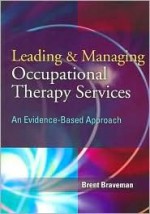 Leading & Managing
Occupational
Therapy Services

An Evidence-Based Approach

Brent Braveman